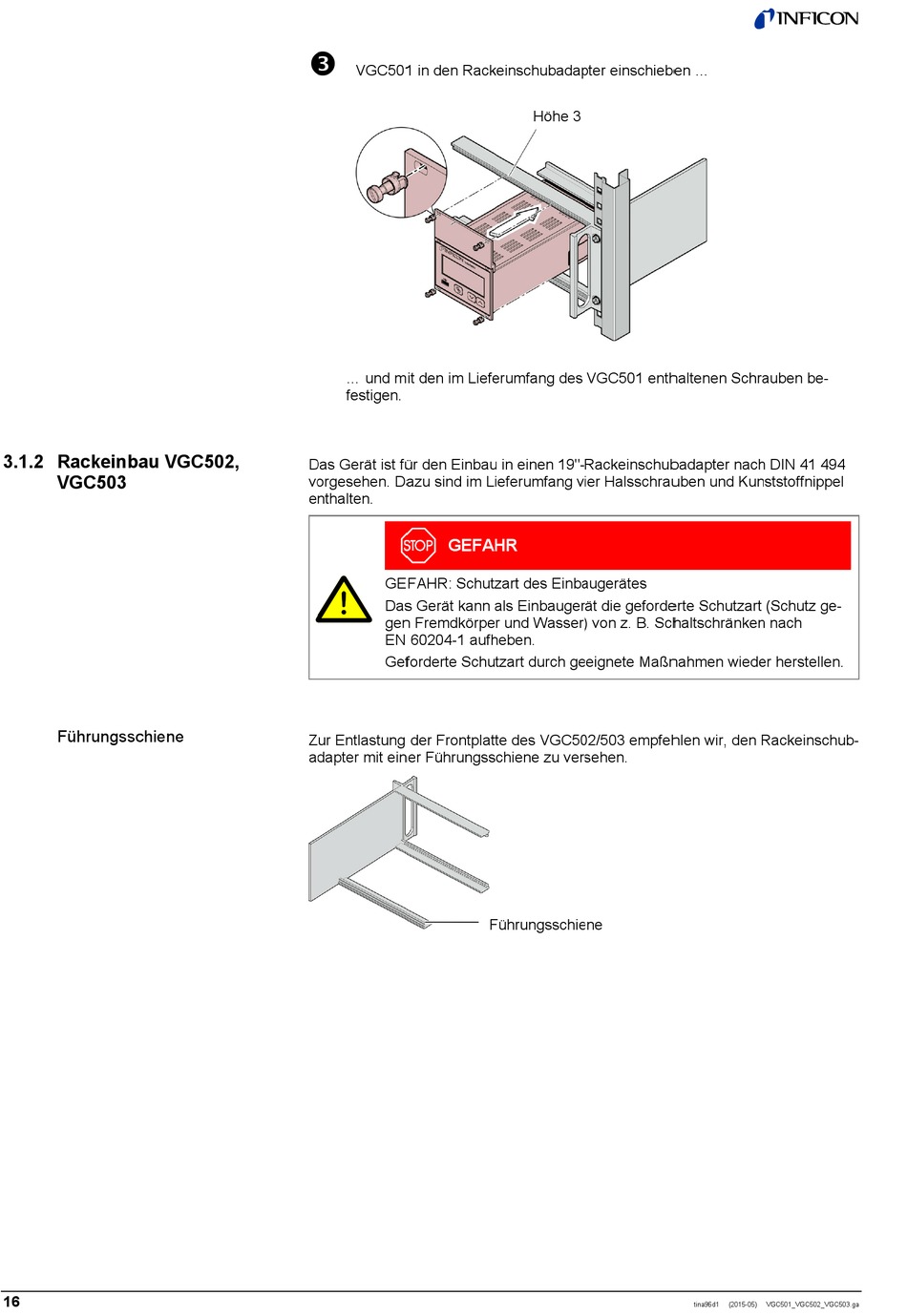 INFICON

❸ VGC501 in den Rackeinschubadapter einschieben ...

Höhe 3

... und mit den im Lieferumfang des VGC501 enthaltenen Schrauben befestigen.

3.1.2 Rackeinbau VGC502, VGC503

Das Gerät ist für den Einbau in einen 19"-Rackeinschubadapter nach DIN 41 494 vorgesehen. Dazu sind im Lieferumfang vier Halsschrauben und Kunststoffnippel enthalten.

STOP GEFAHR

GEFAHR: Schutzart des Einbaugerätes

Das Gerät kann als Einbaugerät die geforderte Schutzart (Schutz gegen Fremdkörper und Wasser) von z. B. Schaltschränken nach EN 60204-1 aufheben.

Geforderte Schutzart durch geeignete Maßnahmen wieder herstellen.

Führungsschiene

Zur Entlastung der Frontplatte des VGC502/503 empfehlen wir, den Rackeinschubadapter mit einer Führungsschiene zu versehen.

Führungsschiene

16

tina96d1 (2015-05) VGC501_VGC502_VGC503.ga